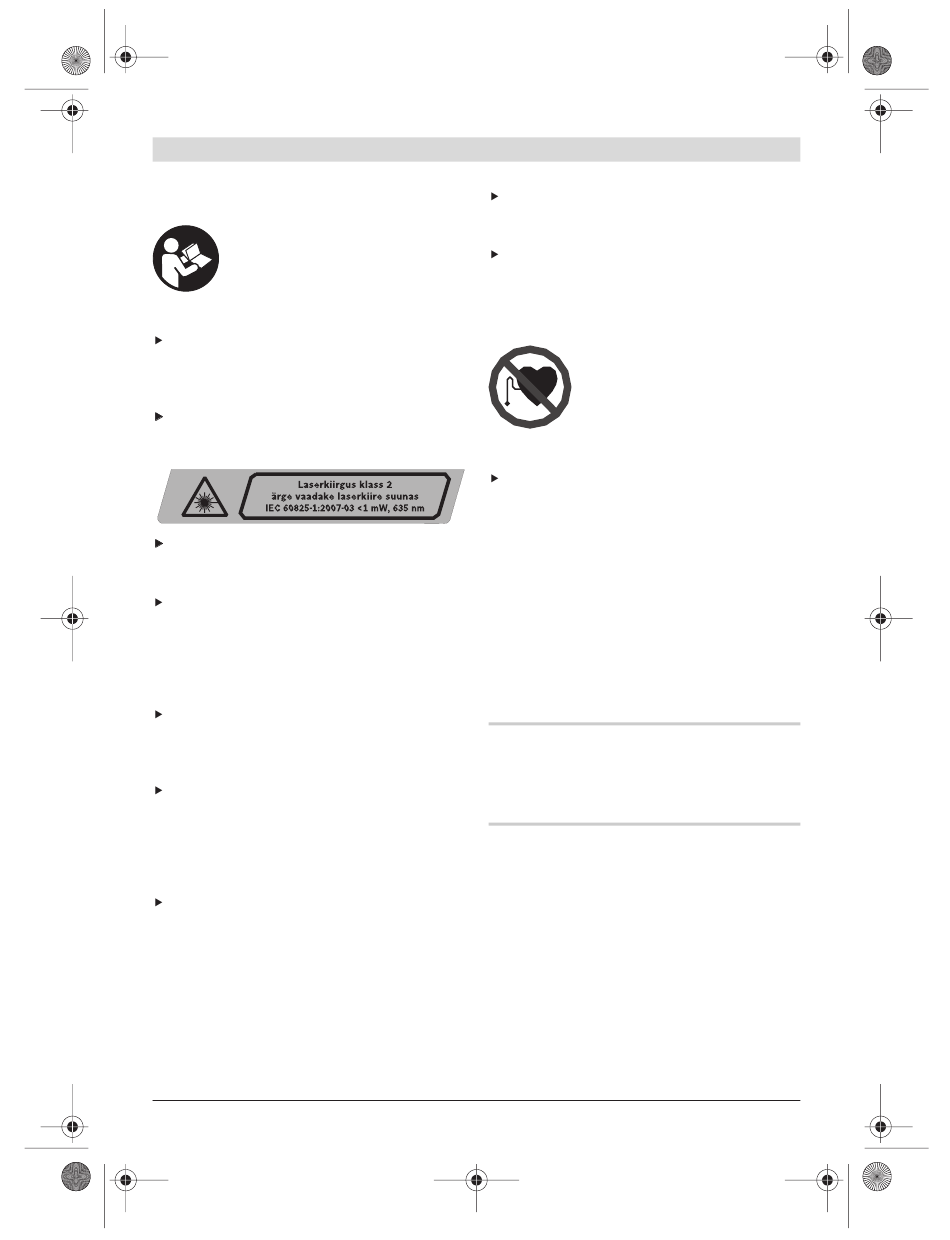 Laserkiirgus klass 2
ärge vaadake laserkiire suunas
IEC 60825-1:2007-03 <1 mW, 635 nm